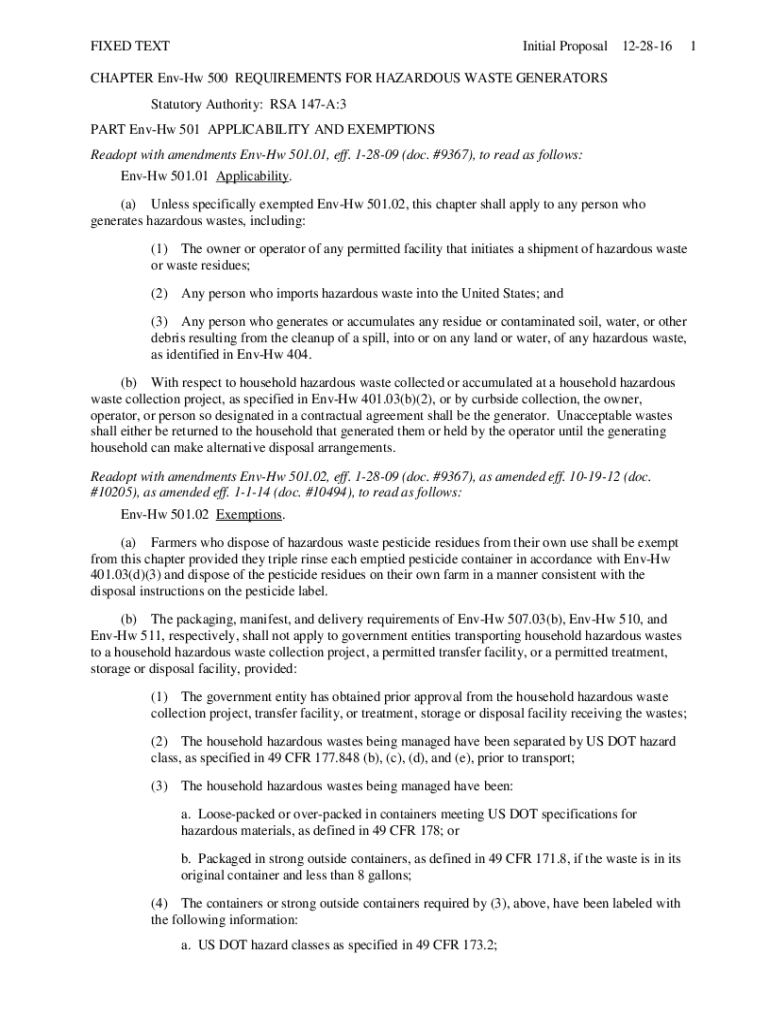 FIXED TEXT Initial Proposal 12-28-16 1

CHAPTER Env-Hw 500 REQUIREMENTS FOR HAZARDOUS WASTE GENERATORS

Statutory Authority: RSA 147-A:3

PART Env-Hw 501 APPLICABILITY AND EXEMPTIONS

Readopt with amendments Env-Hw 501.01, eff. 1-28-09 (doc. #9367), to read as follows:

Env-Hw 501.01 Applicability.

(a) Unless specifically exempted Env-Hw 501.02, this chapter shall apply to any person who generates hazardous wastes, including:

(1) The owner or operator of any permitted facility that initiates a shipment of hazardous waste or waste residues;

(2) Any person who imports hazardous waste into the United States; and

(3) Any person who generates or accumulates any residue or contaminated soil, water, or other debris resulting from the cleanup of a spill, into or on any land or water, of any hazardous waste, as identified in Env-Hw 404.

(b) With respect to household hazardous waste collected or accumulated at a household hazardous waste collection project, as specified in Env-Hw 401.03(b)(2), or by curbside collection, the owner, operator, or person so designated in a contractual agreement shall be the generator. Unacceptable wastes shall either be returned to the household that generated them or held by the operator until the generating household can make alternative disposal arrangements.

Readopt with amendments Env-Hw 501.02, eff. 1-28-09 (doc. #9367), as amended eff. 10-19-12 (doc. #10205), as amended eff. 1-1-14 (doc. #10494), to read as follows:

Env-Hw 501.02 Exemptions.

(a) Farmers who dispose of hazardous waste pesticide residues from their own use shall be exempt from this chapter provided they triple rinse each emptied pesticide container in accordance with Env-Hw 401.03(d)(3) and dispose of the pesticide residues on their own farm in a manner consistent with the disposal instructions on the pesticide label.

(b) The packaging, manifest, and delivery requirements of Env-Hw 507.03(b), Env-Hw 510, and Env-Hw 511, respectively, shall not apply to government entities transporting household hazardous wastes to a household hazardous waste collection project, a permitted transfer facility, or a permitted treatment, storage or disposal facility, provided:

(1) The government entity has obtained prior approval from the household hazardous waste collection project, transfer facility, or treatment, storage or disposal facility receiving the wastes;

(2) The household hazardous wastes being managed have been separated by US DOT hazard class, as specified in 49 CFR 177.848 (b), (c), (d), and (e), prior to transport;

(3) The household hazardous wastes being managed have been:

a. Loose-packed or over-packed in containers meeting US DOT specifications for hazardous materials, as defined in 49 CFR 178; or

b. Packaged in strong outside containers, as defined in 49 CFR 171.8, if the waste is in its original container and less than 8 gallons;

(4) The containers or strong outside containers required by (3), above, have been labeled with the following information:

a. US DOT hazard classes as specified in 49 CFR 173.2;